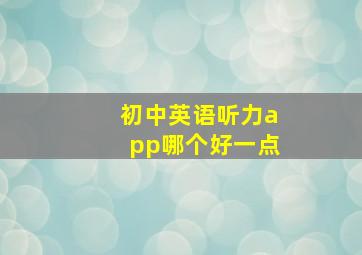 初中英语听力app哪个好一点